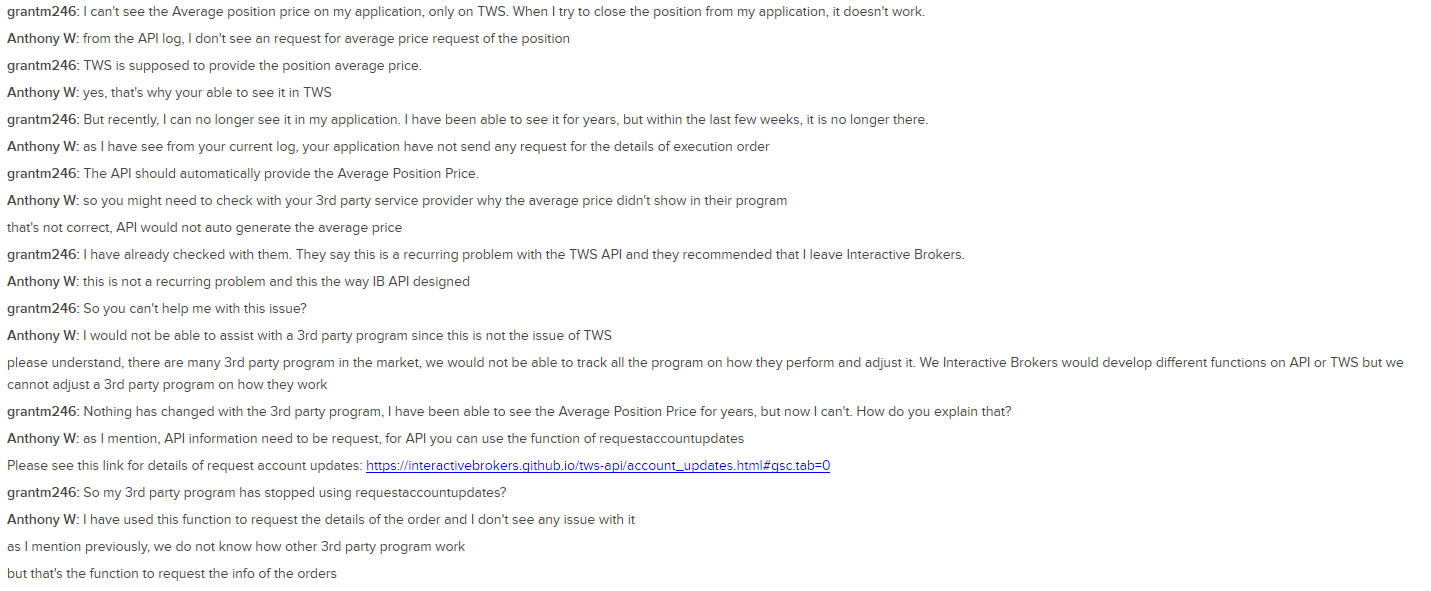 grantm246: I can't see the Average position price on my application, only on TWS. When I try to close the position from my application, it doesn't work.

Anthony W: from the API log, I don't see an request for average price request of the position

grantm246: TWS is supposed to provide the position average price.

Anthony W: yes, that's why your able to see it in TWS

grantm246: But recently, I can no longer see it in my application. I have been able to see it for years, but within the last few weeks, it is no longer there.

Anthony W: as I have see from your current log, your application have not send any request for the details of execution order

grantm246: The API should automatically provide the Average Position Price.

Anthony W: so you might need to check with your 3rd party service provider why the average price didn't show in their program

that's not correct, API would not auto generate the average price

grantm246: I have already checked with them. They say this is a recurring problem with the TWS API and they recommended that I leave Interactive Brokers.

Anthony W: this is not a recurring problem and this the way IB API designed

grantm246: So you can't help me with this issue?

Anthony W: I would not be able to assist with a 3rd party program since this is not the issue of TWS

please understand, there are many 3rd party program in the market, we would not be able to track all the program on how they perform and adjust it. We Interactive Brokers would develop different functions on API or TWS but we cannot adjust a 3rd party program on how they work

grantm246: Nothing has changed with the 3rd party program, I have been able to see the Average Position Price for years, but now I can't. How do you explain that?

Anthony W: as I mention, API information need to be request, for API you can use the function of requestaccountupdates

Please see this link for details of request account updates: https://interactivebrokers.github.io/tws-api/account_updates.html#gsc.tab=0

grantm246: So my 3rd party program has stopped using requestaccountupdates?

Anthony W: I have used this function to request the details of the order and I don't see any issue with it

as I mention previously, we do not know how other 3rd party program work

but that's the function to request the info of the orders